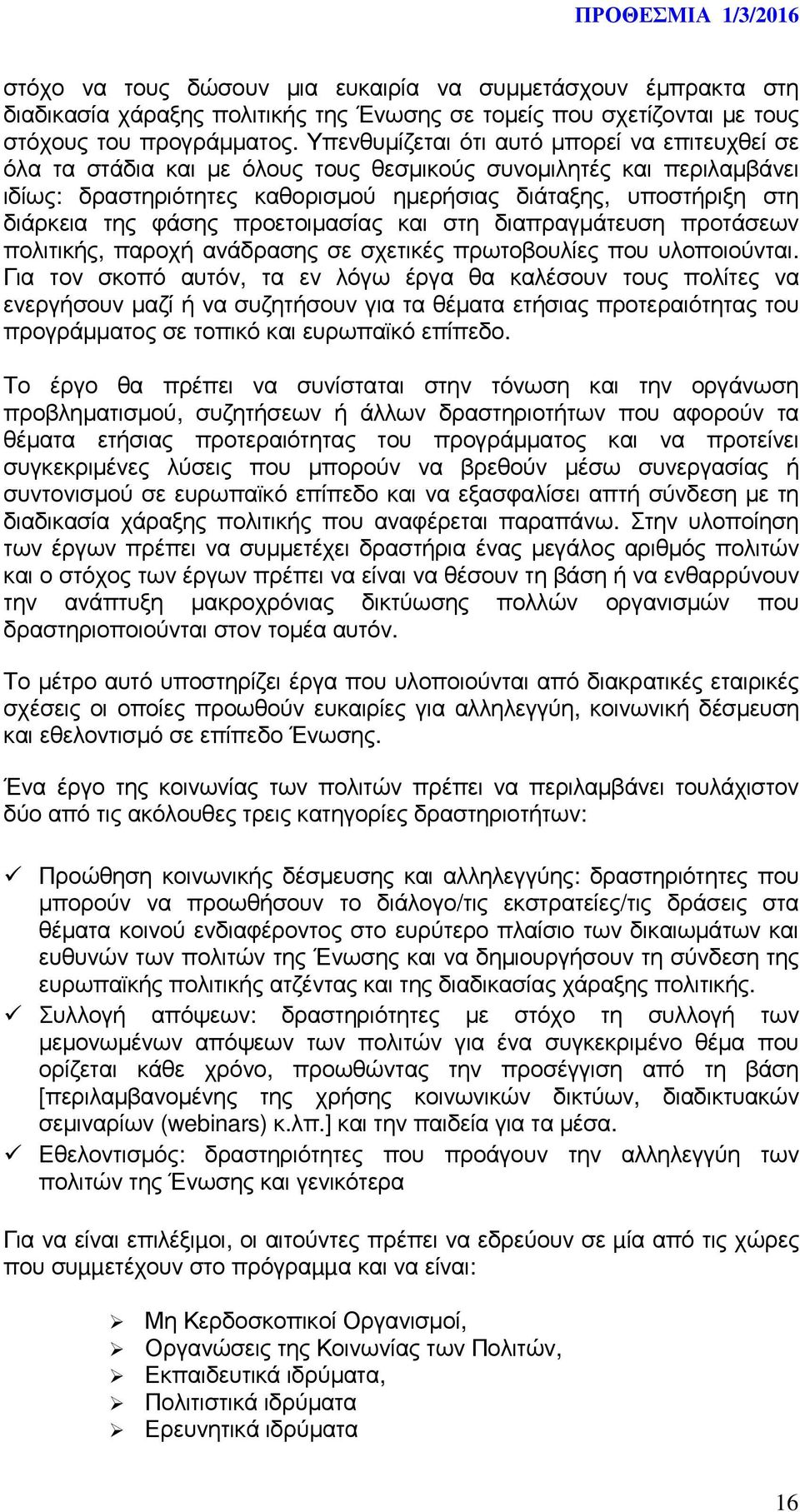 ΠΡΟΘΕΣΜΙΑ 1/3/2016

στόχο να τους δώσουν μια ευκαιρία να συμμετάσχουν έμπρακτα στη διαδικασία χάραξης πολιτικής της Ένωσης σε τομείς που σχετίζονται με τους στόχους του προγράμματος. Υπενθυμίζεται ότι αυτό μπορεί να επιτευχθεί σε όλα τα στάδια και με όλους τους θεσμικούς συνομιλητές και περιλαμβάνει ιδίως: δραστηριότητες καθορισμού ημερήσιας διάταξης, υποστήριξη στη διάρκεια της φάσης προετοιμασίας και στη διαπραγμάτευση προτάσεων πολιτικής, παροχή ανάδρασης σε σχετικές πρωτοβουλίες που υλοποιούνται. Για τον σκοπό αυτόν, τα εν λόγω έργα θα καλέσουν τους πολίτες να ενεργήσουν μαζί ή να συζητήσουν για τα θέματα ετήσιας προτεραιότητας του προγράμματος σε τοπικό και ευρωπαϊκό επίπεδο.

Το έργο θα πρέπει να συνίσταται στην τόνωση και την οργάνωση προβληματισμού, συζητήσεων ή άλλων δραστηριοτήτων που αφορούν τα θέματα ετήσιας προτεραιότητας του προγράμματος και να προτείνει συγκεκριμένες λύσεις που μπορούν να βρεθούν μέσω συνεργασίας ή συντονισμού σε ευρωπαϊκό επίπεδο και να εξασφαλίσει απτή σύνδεση με τη διαδικασία χάραξης πολιτικής που αναφέρεται παραπάνω. Στην υλοποίηση των έργων πρέπει να συμμετέχει δραστήρια ένας μεγάλος αριθμός πολιτών και ο στόχος των έργων πρέπει να είναι να θέσουν τη βάση ή να ενθαρρύνουν την ανάπτυξη μακροχρόνιας δικτύωσης πολλών οργανισμών που δραστηριοποιούνται στον τομέα αυτόν.

Το μέτρο αυτό υποστηρίζει έργα που υλοποιούνται από διακρατικές εταιρικές σχέσεις οι οποίες προωθούν ευκαιρίες για αλληλεγγύη, κοινωνική δέσμευση και εθελοντισμό σε επίπεδο Ένωσης.

Ένα έργο της κοινωνίας των πολιτών πρέπει να περιλαμβάνει τουλάχιστον δύο από τις ακόλουθες τρεις κατηγορίες δραστηριοτήτων:

✓ Προώθηση κοινωνικής δέσμευσης και αλληλεγγύης: δραστηριότητες που μπορούν να προωθήσουν το διάλογο/τις εκστρατείες/τις δράσεις στα θέματα κοινού ενδιαφέροντος στο ευρύτερο πλαίσιο των δικαιωμάτων και ευθυνών των πολιτών της Ένωσης και να δημιουργήσουν τη σύνδεση της ευρωπαϊκής πολιτικής ατζέντας και της διαδικασίας χάραξης πολιτικής.
✓ Συλλογή απόψεων: δραστηριότητες με στόχο τη συλλογή των μεμονωμένων απόψεων των πολιτών για ένα συγκεκριμένο θέμα που ορίζεται κάθε χρόνο, προωθώντας την προσέγγιση από τη βάση [περιλαμβανομένης της χρήσης κοινωνικών δικτύων, διαδικτυακών σεμιναρίων (webinars) κ.λπ.] και την παιδεία για τα μέσα.
✓ Εθελοντισμός: δραστηριότητες που προάγουν την αλληλεγγύη των πολιτών της Ένωσης και γενικότερα

Για να είναι επιλέξιμοι, οι αιτούντες πρέπει να εδρεύουν σε μία από τις χώρες που συμμετέχουν στο πρόγραμμα και να είναι:

➢ Μη Κερδοσκοπικοί Οργανισμοί,
➢ Οργανώσεις της Κοινωνίας των Πολιτών,
➢ Εκπαιδευτικά ιδρύματα,
➢ Πολιτιστικά ιδρύματα
➢ Ερευνητικά ιδρύματα

16